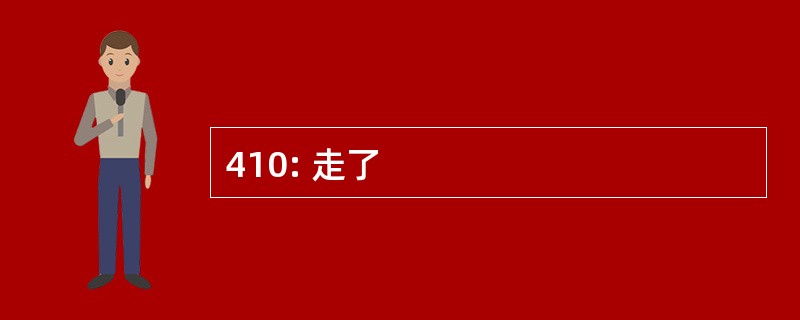 410: 走了